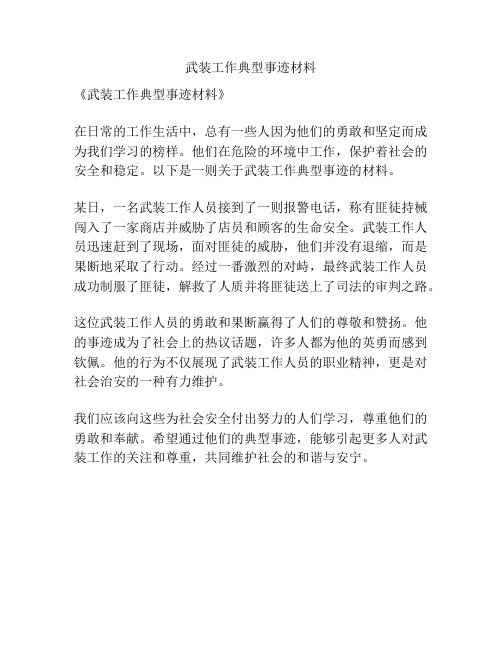 武装工作典型事迹材料

《武装工作典型事迹材料》

在日常的工作生活中，总有一些人因为他们的勇敢和坚定而成为我们学习的榜样。他们在危险的环境中工作，保护着社会的安全和稳定。以下是一则关于武装工作典型事迹的材料。

某日，一名武装工作人员接到了一则报警电话，称有匪徒持械闯入了一家商店并威胁了店员和顾客的生命安全。武装工作人员迅速赶到了现场，面对匪徒的威胁，他们并没有退缩，而是果断地采取了行动。经过一番激烈的对峙，最终武装工作人员成功制服了匪徒，解救了人质并将匪徒送上了司法的审判之路。

这位武装工作人员的勇敢和果断赢得了人们的尊敬和赞扬。他的事迹成为了社会上的热议话题，许多人都为他的英勇而感到钦佩。他的行为不仅展现了武装工作人员的职业精神，更是对社会治安的一种有力维护。

我们应该向这些为社会安全付出努力的人们学习，尊重他们的勇敢和奉献。希望通过他们的典型事迹，能够引起更多人对武装工作的关注和尊重，共同维护社会的和谐与安宁。